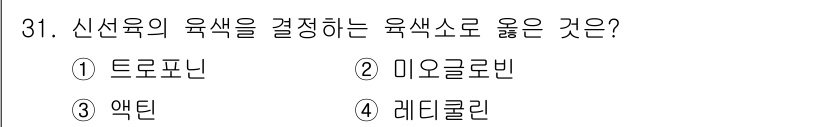 31. 신선육의 육색을 결정하는 육색소로 옳은 것은?

① 트로포닌 ② 미오글로빈

③ 액틴 ④ 레티쿨린